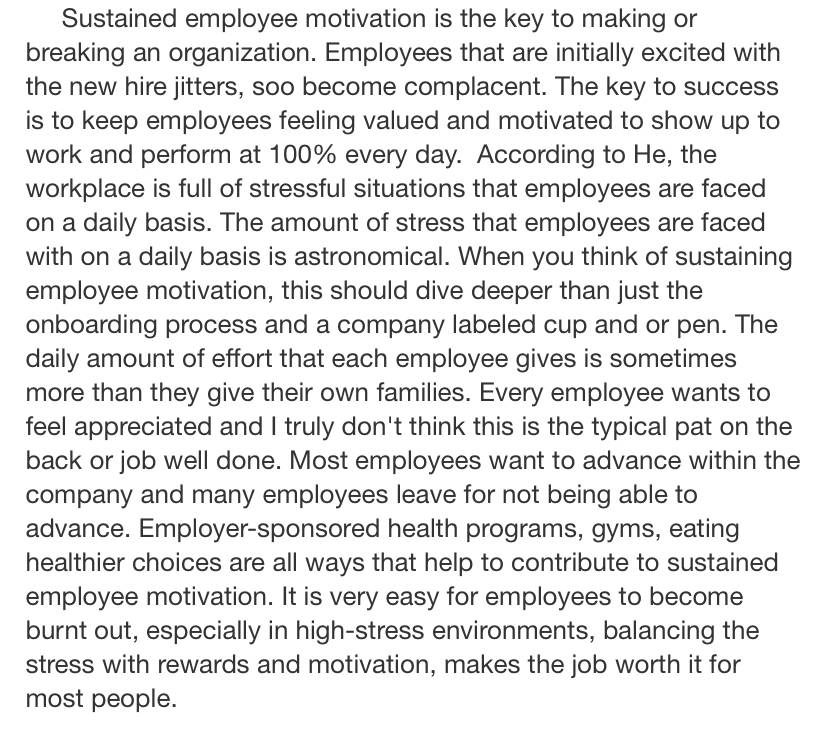 Sustained employee motivation is the key to making or breaking an organization. Employees that are initially excited with the new hire jitters, soo become complacent. The key to success is to keep employees feeling valued and motivated to show up to work and perform at 100% every day.  According to He, the workplace is full of stressful situations that employees are faced on a daily basis. The amount of stress that employees are faced with on a daily basis is astronomical. When you think of sustaining employee motivation, this should dive deeper than just the onboarding process and a company labeled cup and or pen. The daily amount of effort that each employee gives is sometimes more than they give their own families. Every employee wants to feel appreciated and I truly don't think this is the typical pat on the back or job well done. Most employees want to advance within the company and many employees leave for not being able to advance. Employer-sponsored health programs, gyms, eating healthier choices are all ways that help to contribute to sustained employee motivation. It is very easy for employees to become burnt out, especially in high-stress environments, balancing the stress with rewards and motivation, makes the job worth it for most people.